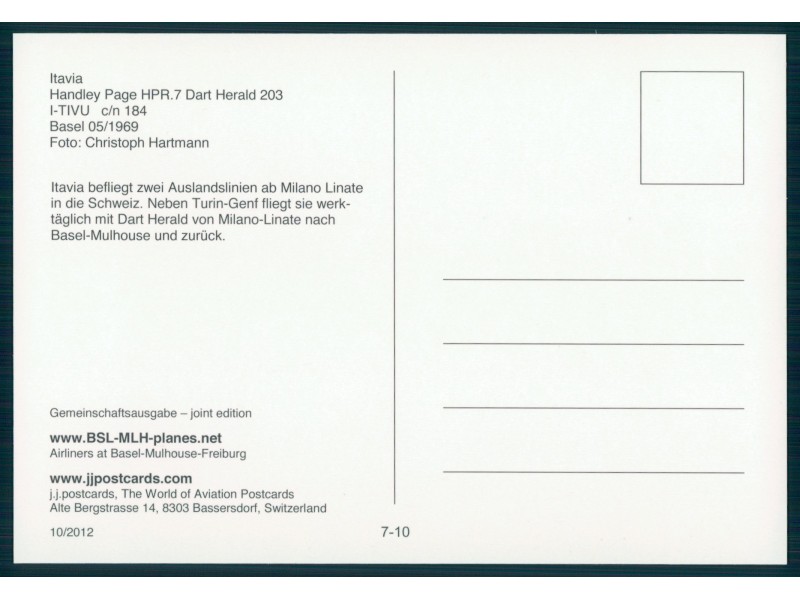 Itavia
Handley Page HPR.7 Dart Herald 203
I-TIVU c/n 184
Basel 05/1969
Foto: Christoph Hartmann

Itavia befliegt zwei Auslandslinien ab Milano Linate in die Schweiz. Neben Turin-Genf fliegt sie werktäglich mit Dart Herald von Milano-Linate nach Basel-Mulhouse und zurück.

Gemeinschaftsausgabe – joint edition

www.BSL-MLH-planes.net
Airliners at Basel-Mulhouse-Freiburg

www.jjpostcards.com
j.j.postcards, The World of Aviation Postcards
Alte Bergstrasse 14, 8303 Bassersdorf, Switzerland

10/2012

7-10